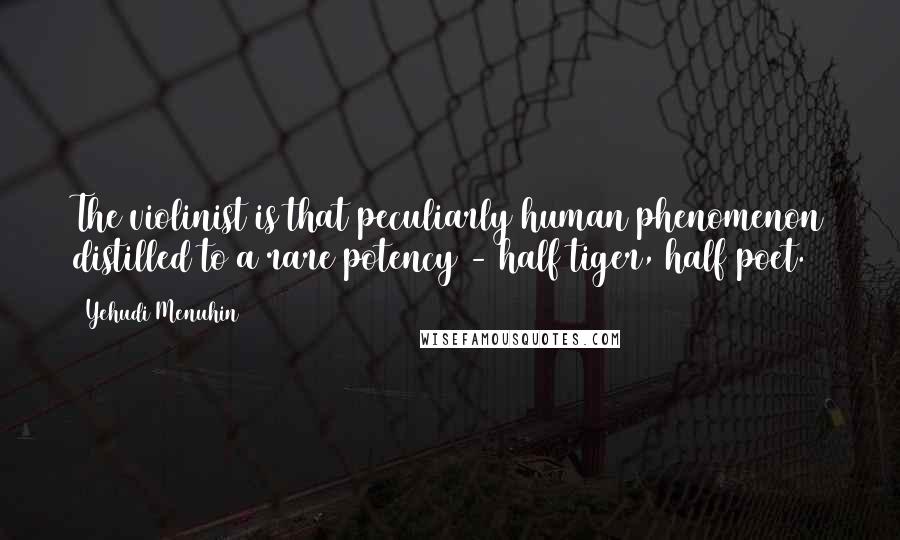 The violinist is that peculiarly human phenomenon distilled to a rare potency - half tiger, half poet.

Yehudi Menuhin

WISEFAMOUSQUOTES.COM